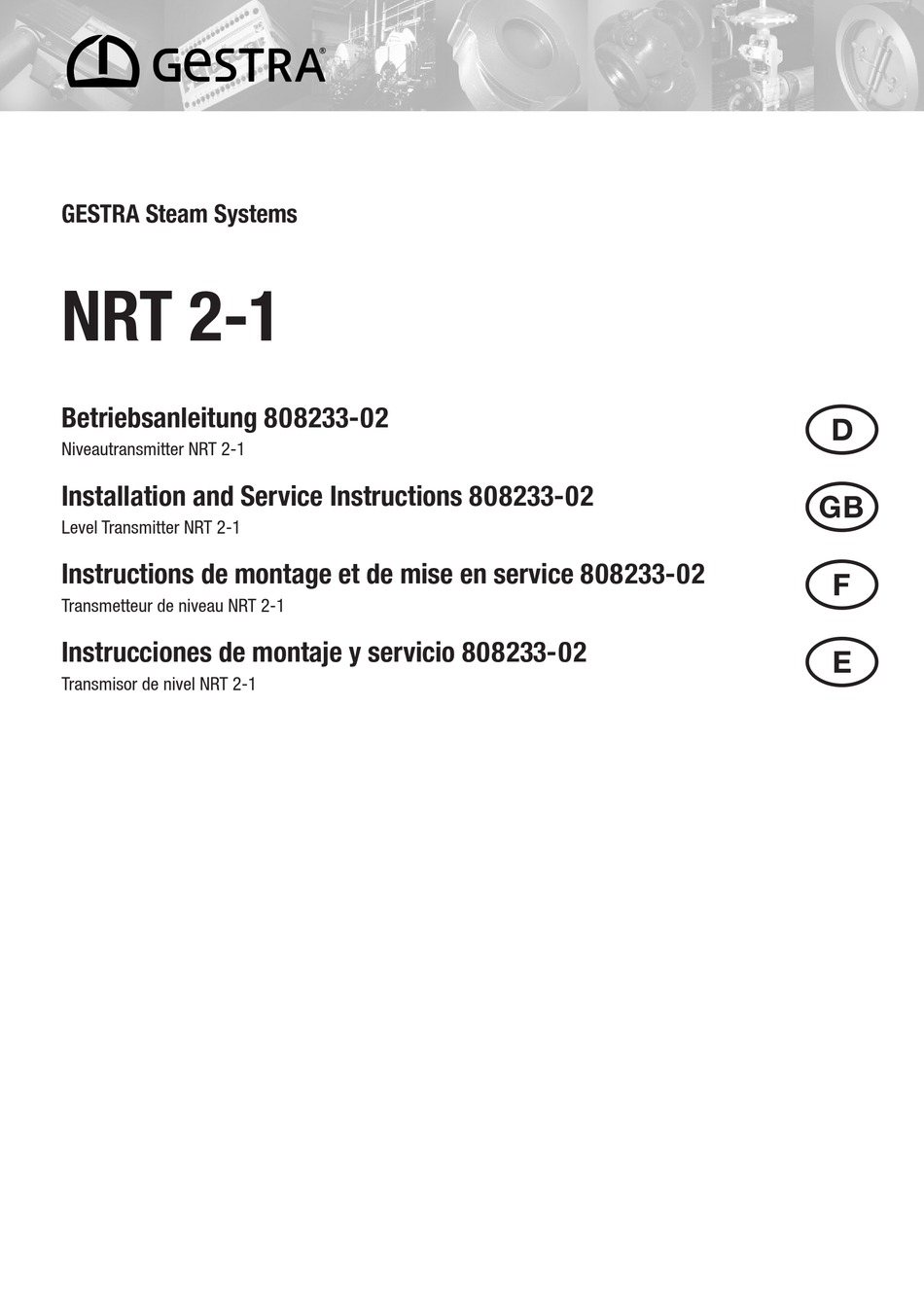 GESTRA®

GESTRA Steam Systems

NRT 2-1

Betriebsanleitung 808233-02
Niveautransmitter NRT 2-1

D

Installation and Service Instructions 808233-02
Level Transmitter NRT 2-1

GB

Instructions de montage et de mise en service 808233-02
Transmetteur de niveau NRT 2-1

F

Instrucciones de montaje y servicio 808233-02
Transmisor de nivel NRT 2-1

E